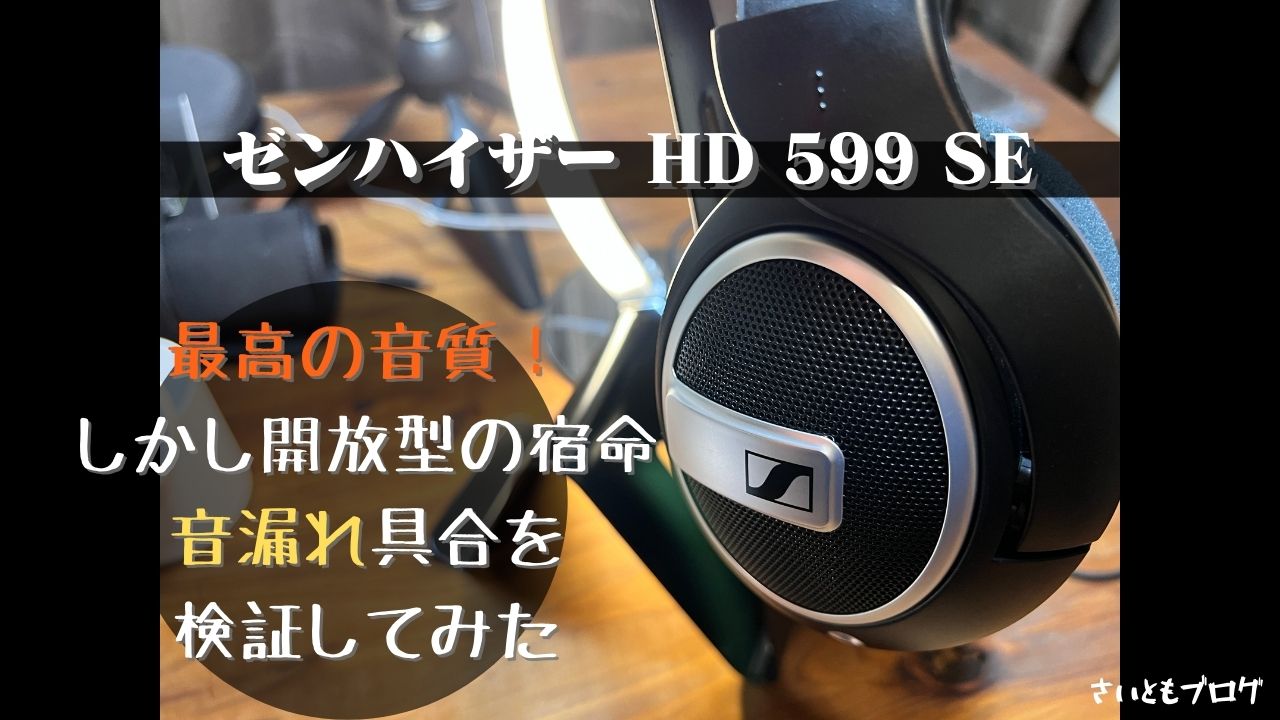 ゼンハイザー HD 599 SE

最高の音質！
しかし開放型の宿命
音漏れ具合を
検証してみた

さいともブログ